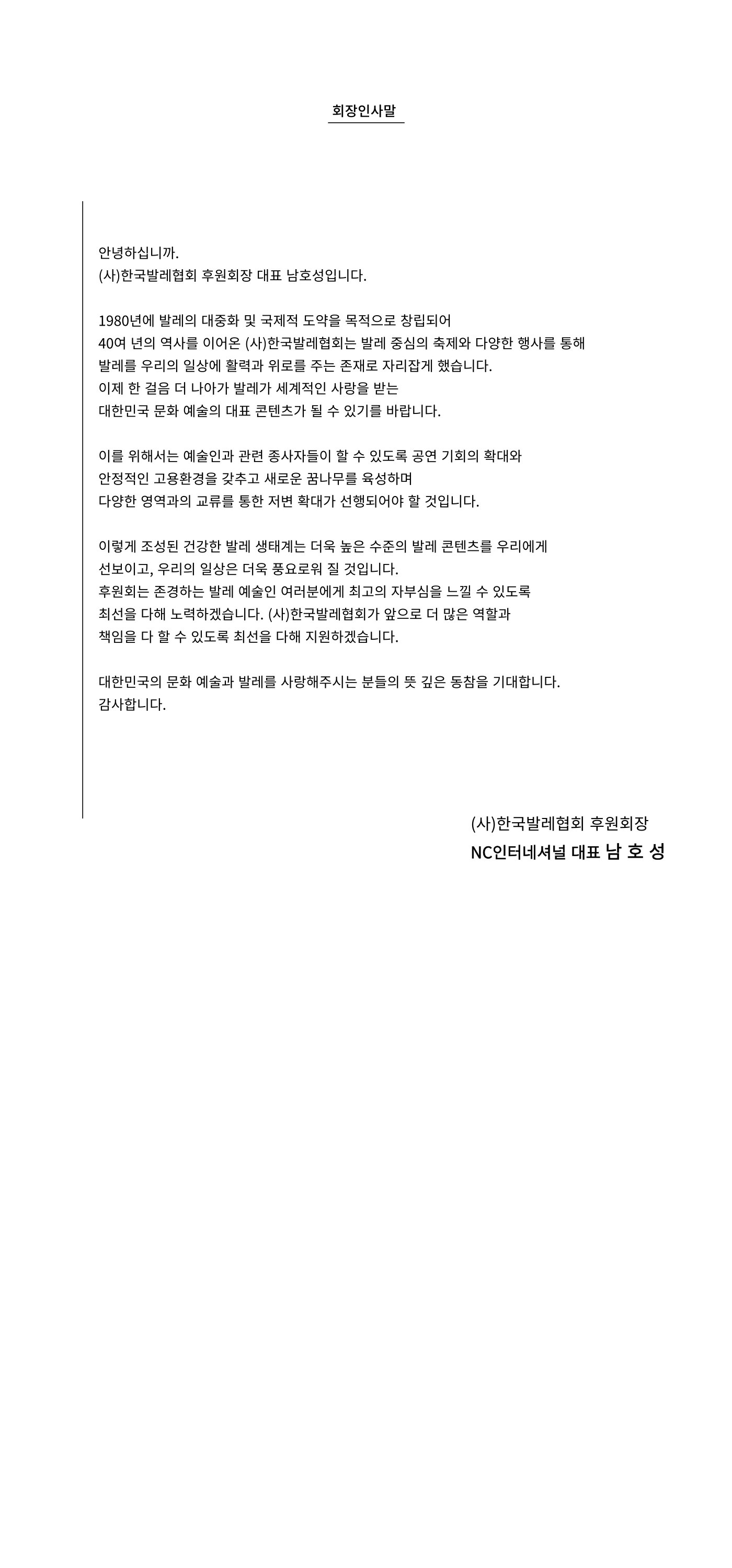 회장인사말

안녕하십니까.
(사)한국발레협회 후원회장 대표 남호성입니다.

1980년에 발레의 대중화 및 국제적 도약을 목적으로 창립되어
40여 년의 역사를 이어온 (사)한국발레협회는 발레 중심의 축제와 다양한 행사를 통해
발레를 우리의 일상에 활력과 위로를 주는 존재로 자리잡게 했습니다.
이제 한 걸음 더 나아가 발레가 세계적인 사랑을 받는
대한민국 문화 예술의 대표 콘텐츠가 될 수 있기를 바랍니다.

이를 위해서는 예술인과 관련 종사자들이 할 수 있도록 공연 기회의 확대와
안정적인 고용환경을 갖추고 새로운 꿈나무를 육성하며
다양한 영역과의 교류를 통한 저변 확대가 선행되어야 할 것입니다.

이렇게 조성된 건강한 발레 생태계는 더욱 높은 수준의 발레 콘텐츠를 우리에게
선보이고, 우리의 일상은 더욱 풍요로워 질 것입니다.
후원회는 존경하는 발레 예술인 여러분에게 최고의 자부심을 느낄 수 있도록
최선을 다해 노력하겠습니다. (사)한국발레협회가 앞으로 더 많은 역할과
책임을 다 할 수 있도록 최선을 다해 지원하겠습니다.

대한민국의 문화 예술과 발레를 사랑해주시는 분들의 뜻 깊은 동참을 기대합니다.
감사합니다.

(사)한국발레협회 후원회장
NC인터네셔널 대표 남 호 성